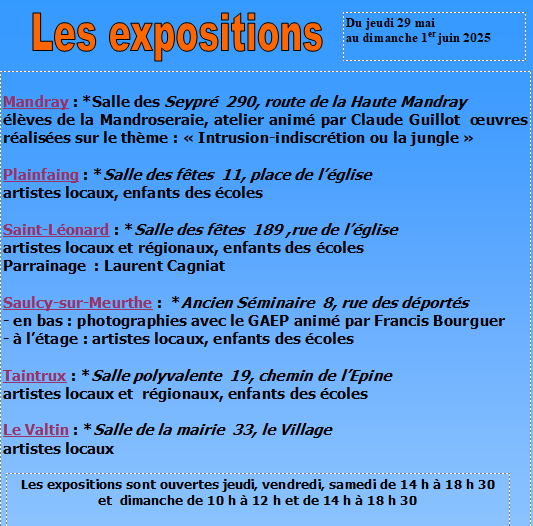 Les expositions

Du jeudi 29 mai
au dimanche 1$^{er}$ juin 2025

Mandray : *Salle des Seypré 290, route de la Haute Mandray
élèves de la Mandroseraie, atelier animé par Claude Guillot œuvres réalisées sur le thème : « Intrusion-indiscrétion ou la jungle »

Plainfaing : *Salle des fêtes 11, place de l'église
artistes locaux, enfants des écoles

Saint-Léonard : *Salle des fêtes 189 ,rue de l'église
artistes locaux et régionaux, enfants des écoles
Parrainage : Laurent Cagniat

Saulcy-sur-Meurthe : *Ancien Séminaire 8, rue des déportés
- en bas : photographies avec le GAEP animé par Francis Bourguer
- à l'étage : artistes locaux, enfants des écoles

Taintrux : *Salle polyvalente 19, chemin de l'Epine
artistes locaux et régionaux, enfants des écoles

Le Valtin : *Salle de la mairie 33, le Village
artistes locaux

Les expositions sont ouvertes jeudi, vendredi, samedi de 14 h à 18 h 30
et dimanche de 10 h à 12 h et de 14 h à 18 h 30